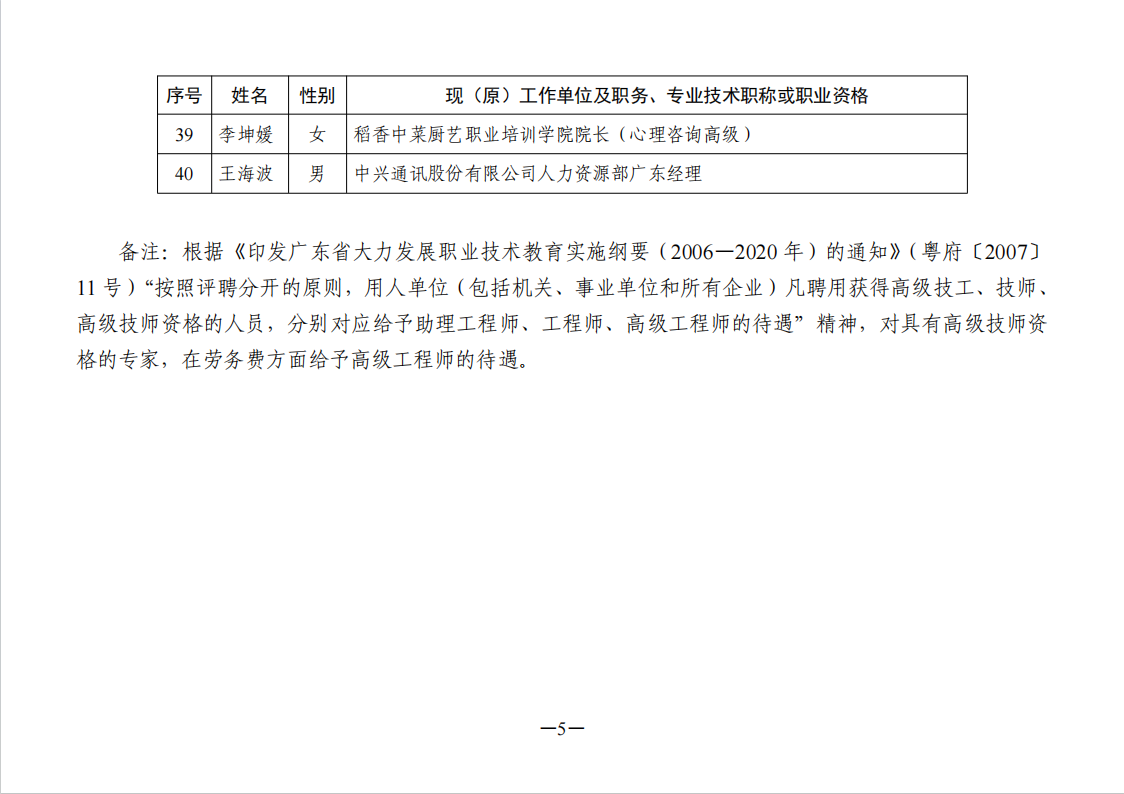 | 序号 | 姓名 | 性别 | 现（原）工作单位及职务、专业技术职称或职业资格 |
|---|---|---|---|
| 39 | 李坤媛 | 女 | 稻香中菜厨艺职业培训学院院长（心理咨询高级） |
| 40 | 王海波 | 男 | 中兴通讯股份有限公司人力资源部广东经理 |

备注：根据《印发广东省大力发展职业技术教育实施纲要（2006—2020年）的通知》（粤府〔2007〕11号）“按照评聘分开的原则，用人单位（包括机关、事业单位和所有企业）凡聘用获得高级技工、技师、高级技师资格的人员，分别对应给予助理工程师、工程师、高级工程师的待遇”精神，对具有高级技师资格的专家，在劳务费方面给予高级工程师的待遇。

—5—